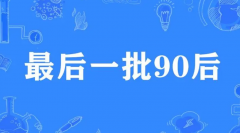 最后一批90后